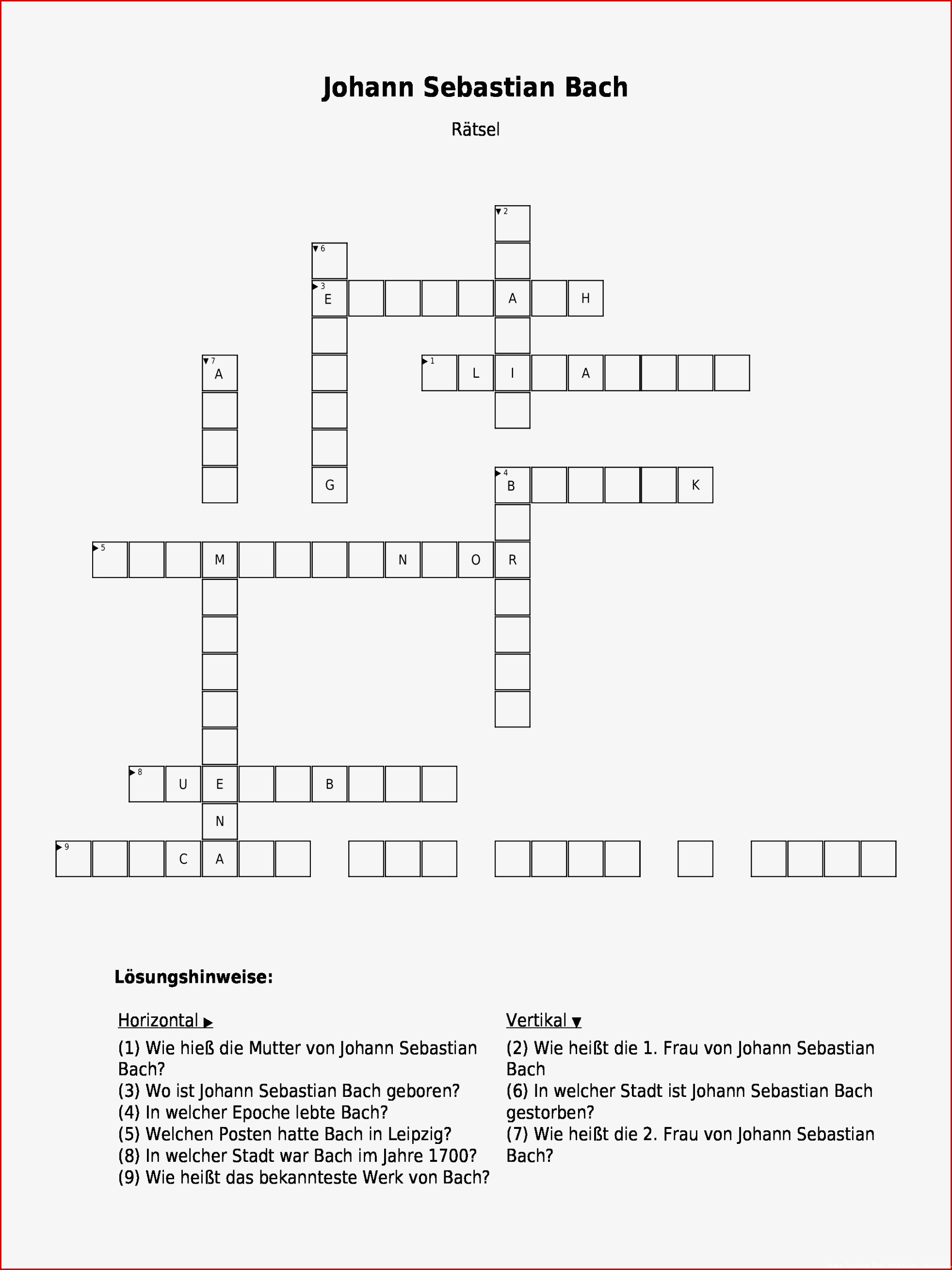 Johann Sebastian Bach

Rätsel

2
6
3 E A H
7 A
1 L I A
G
4 B K
5 M N O R
8 U E B
N
9 C A

Lösungshinweise:

Horizontal ▶
(1) Wie hieß die Mutter von Johann Sebastian Bach?
(3) Wo ist Johann Sebastian Bach geboren?
(4) In welcher Epoche lebte Bach?
(5) Welchen Posten hatte Bach in Leipzig?
(8) In welcher Stadt war Bach im Jahre 1700?
(9) Wie heißt das bekannteste Werk von Bach?

Vertikal ▼
(2) Wie heißt die 1. Frau von Johann Sebastian Bach
(6) In welcher Stadt ist Johann Sebastian Bach gestorben?
(7) Wie heißt die 2. Frau von Johann Sebastian Bach?